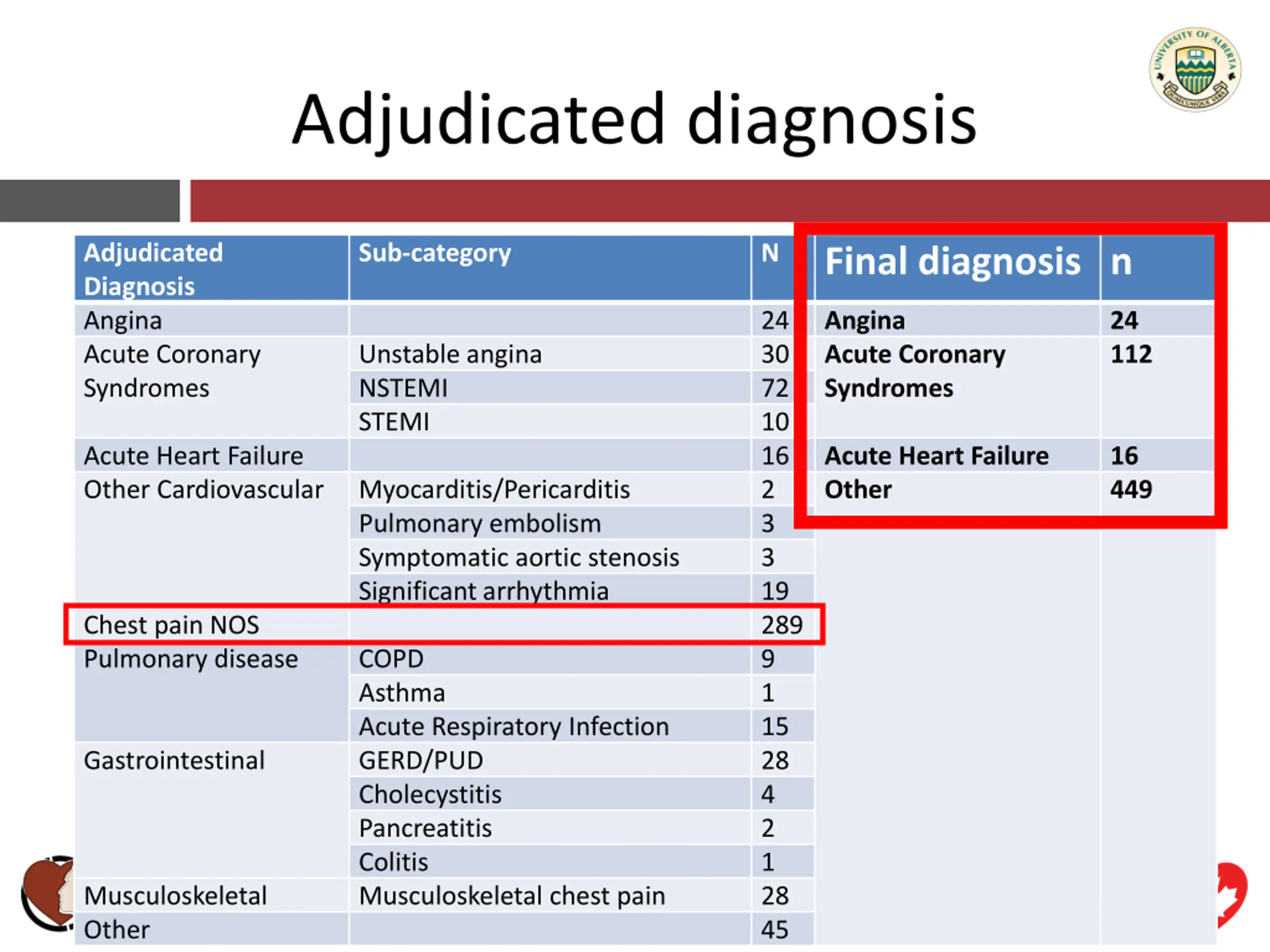 UNIVERSITY OF ALBERTA QUAECUMQUE VERA

Adjudicated diagnosis

| Adjudicated Diagnosis | Sub-category | N |
|---|---|---|
| Angina | | 24 |
| Acute Coronary Syndromes | Unstable angina | 30 |
| | NSTEMI | 72 |
| | STEMI | 10 |
| Acute Heart Failure | | 16 |
| Other Cardiovascular | Myocarditis/Pericarditis | 2 |
| | Pulmonary embolism | 3 |
| | Symptomatic aortic stenosis | 3 |
| | Significant arrhythmia | 19 |
| Chest pain NOS | | 289 |
| Pulmonary disease | COPD | 9 |
| | Asthma | 1 |
| | Acute Respiratory Infection | 15 |
| Gastrointestinal | GERD/PUD | 28 |
| | Cholecystitis | 4 |
| | Pancreatitis | 2 |
| | Colitis | 1 |
| Musculoskeletal | Musculoskeletal chest pain | 28 |
| Other | | 45 |

| Final diagnosis | n |
|---|---|
| Angina | 24 |
| Acute Coronary Syndromes | 112 |
| Acute Heart Failure | 16 |
| Other | 449 |